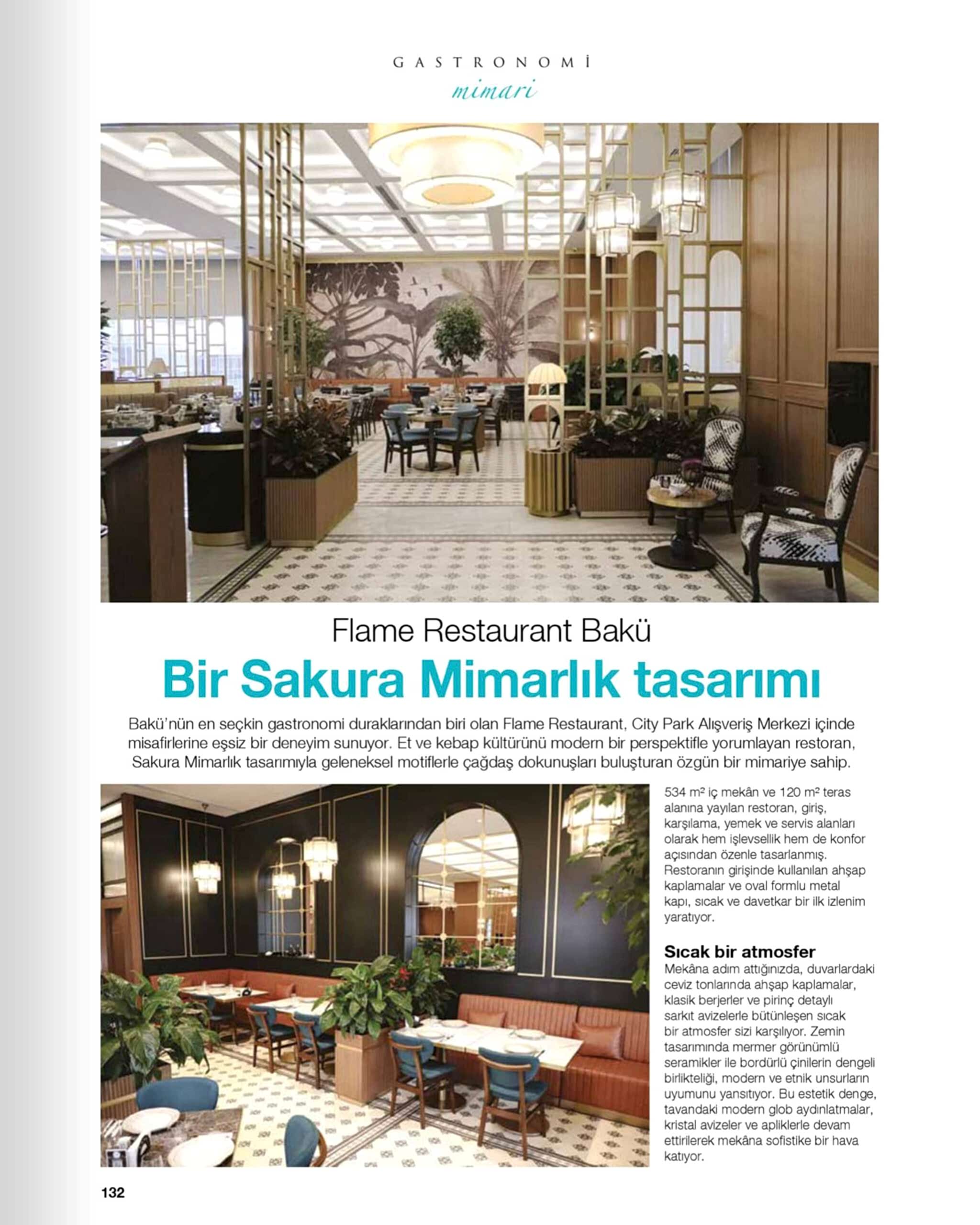 GASTRONOMİ
mimari

Flame Restaurant Bakü

Bir Sakura Mimarlık tasarımı

Bakü'nün en seçkin gastronomi duraklarından biri olan Flame Restaurant, City Park Alışveriş Merkezi içinde misafirlerine eşsiz bir deneyim sunuyor. Et ve kebap kültürünü modern bir perspektifle yorumlayan restoran, Sakura Mimarlık tasarımıyla geleneksel motiflerle çağdaş dokunuşları buluşturan özgün bir mimariye sahip.

534 m² iç mekân ve 120 m² teras alanına yayılan restoran, giriş, karşılama, yemek ve servis alanları olarak hem işlevsellik hem de konfor açısından özenle tasarlanmış. Restoranın girişinde kullanılan ahşap kaplamalar ve oval formlu metal kapı, sıcak ve davetkar bir ilk izlenim yaratıyor.

Sıcak bir atmosfer
Mekâna adım attığınızda, duvarlardaki ceviz tonlarında ahşap kaplamalar, klasik berjerler ve pirinç detaylı sarkıt avizelerle bütünleşen sıcak bir atmosfer sizi karşılıyor. Zemin tasarımında mermer görünümlü seramikler ile bordürlü çinilerin dengeli birlikteliği, modern ve etnik unsurların uyumunu yansıtıyor. Bu estetik denge, tavandaki modern glob aydınlatmalar, kristal avizeler ve apliklerle devam ettirilerek mekâna sofistike bir hava katıyor.

132